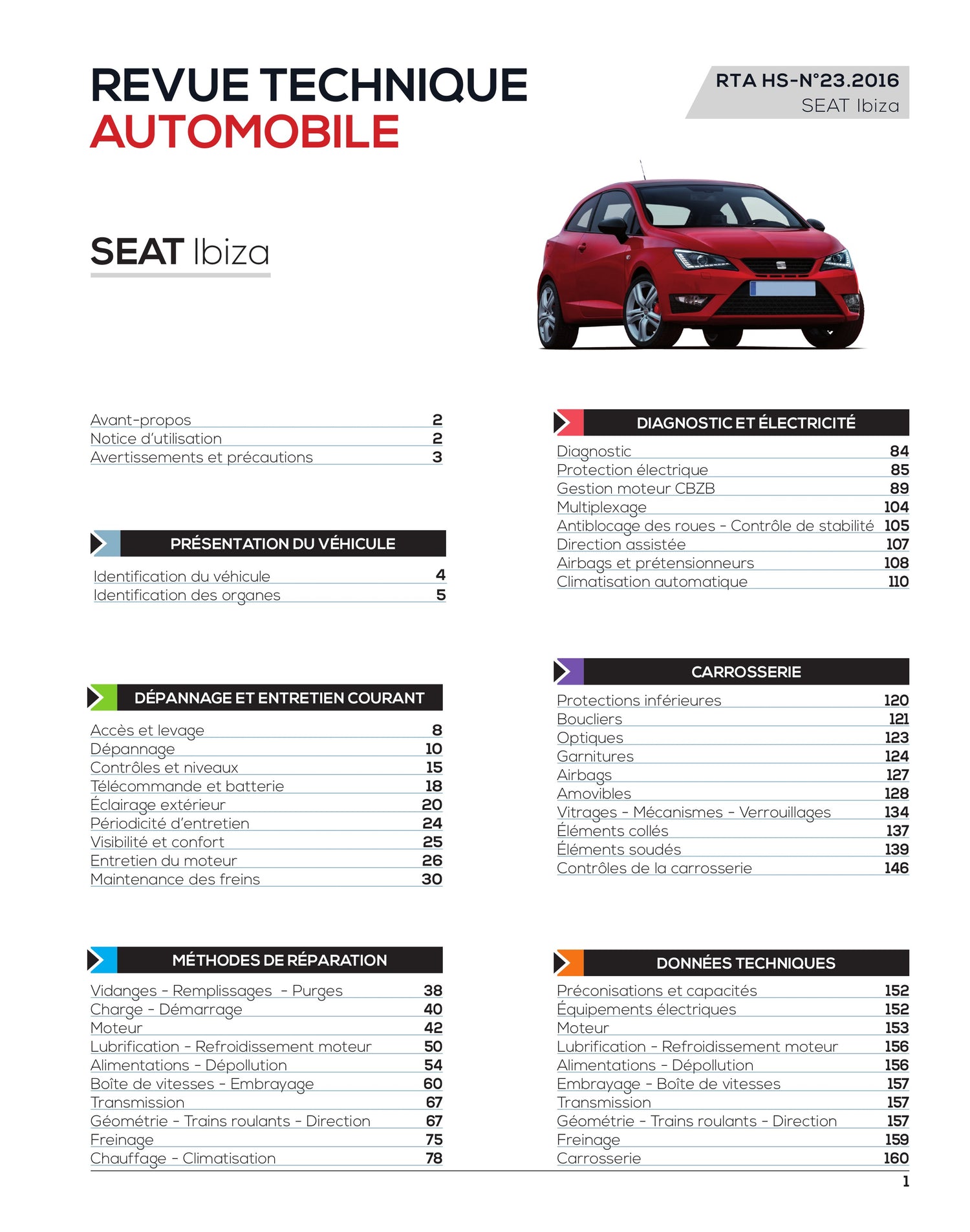 REVUE TECHNIQUE
AUTOMOBILE

RTA HS-N°23.2016
SEAT Ibiza

SEAT Ibiza

Avant-propos 2
Notice d'utilisation 2
Avertissements et précautions 3

PRÉSENTATION DU VÉHICULE

Identification du véhicule 4
Identification des organes 5

DÉPANNAGE ET ENTRETIEN COURANT

Accès et levage 8
Dépannage 10
Contrôles et niveaux 15
Télécommande et batterie 18
Éclairage extérieur 20
Périodicité d'entretien 24
Visibilité et confort 25
Entretien du moteur 26
Maintenance des freins 30

MÉTHODES DE RÉPARATION

Vidanges - Remplissages - Purges 38
Charge - Démarrage 40
Moteur 42
Lubrification - Refroidissement moteur 50
Alimentations - Dépollution 54
Boîte de vitesses - Embrayage 60
Transmission 67
Géométrie - Trains roulants - Direction 67
Freinage 75
Chauffage - Climatisation 78

DIAGNOSTIC ET ÉLECTRICITÉ

Diagnostic 84
Protection électrique 85
Gestion moteur CBZB 89
Multiplexage 104
Antiblocage des roues - Contrôle de stabilité 105
Direction assistée 107
Airbags et prétensionneurs 108
Climatisation automatique 110

CARROSSERIE

Protections inférieures 120
Boucliers 121
Optiques 123
Garnitures 124
Airbags 127
Amovibles 128
Vitrages - Mécanismes - Verrouillages 134
Éléments collés 137
Éléments soudés 139
Contrôles de la carrosserie 146

DONNÉES TECHNIQUES

Préconisations et capacités 152
Équipements électriques 152
Moteur 153
Lubrification - Refroidissement moteur 156
Alimentations - Dépollution 156
Embrayage - Boîte de vitesses 157
Transmission 157
Géométrie - Trains roulants - Direction 157
Freinage 159
Carrosserie 160

1